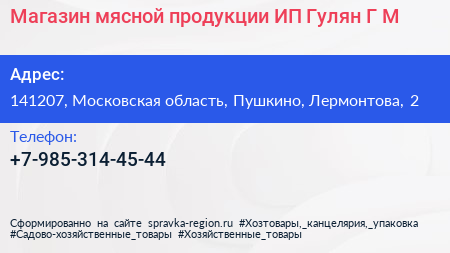 Магазин мясной продукции ИП Гулян Г М

Адрес:
141207, Московская область, Пушкино, Лермонтова, 2

Телефон:
+7-985-314-45-44

Сформированно на сайте spravka-region.ru #Хозтовары,_канцелярия,_упаковка #Садово-хозяйственные_товары #Хозяйственные_товары